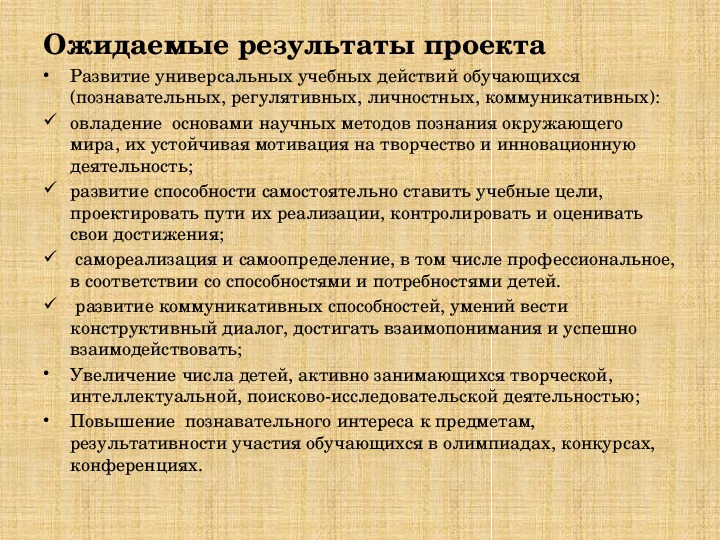 Ожидаемые результаты проекта

• Развитие универсальных учебных действий обучающихся (познавательных, регулятивных, личностных, коммуникативных):

✓ овладение основами научных методов познания окружающего мира, их устойчивая мотивация на творчество и инновационную деятельность;

✓ развитие способности самостоятельно ставить учебные цели, проектировать пути их реализации, контролировать и оценивать свои достижения;

✓ самореализация и самоопределение, в том числе профессиональное, в соответствии со способностями и потребностями детей.

✓ развитие коммуникативных способностей, умений вести конструктивный диалог, достигать взаимопонимания и успешно взаимодействовать;

• Увеличение числа детей, активно занимающихся творческой, интеллектуальной, поисково-исследовательской деятельностью;

• Повышение познавательного интереса к предметам, результативности участия обучающихся в олимпиадах, конкурсах, конференциях.